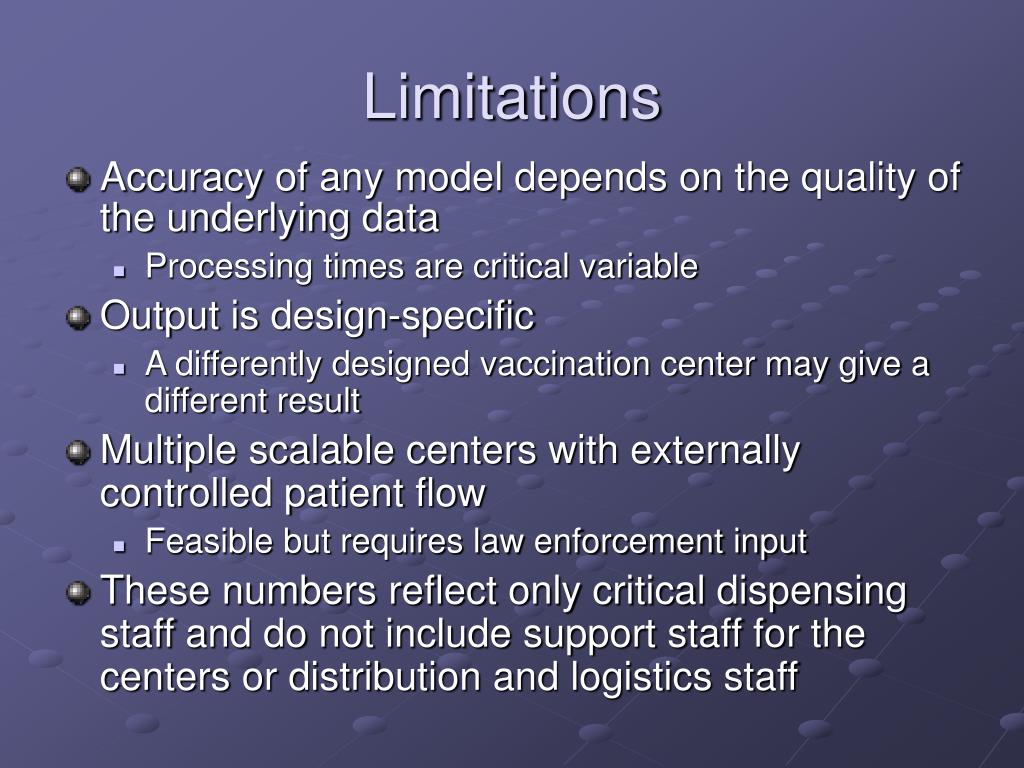 Limitations

Accuracy of any model depends on the quality of the underlying data

Processing times are critical variable

Output is design-specific

A differently designed vaccination center may give a different result

Multiple scalable centers with externally controlled patient flow

Feasible but requires law enforcement input

These numbers reflect only critical dispensing staff and do not include support staff for the centers or distribution and logistics staff